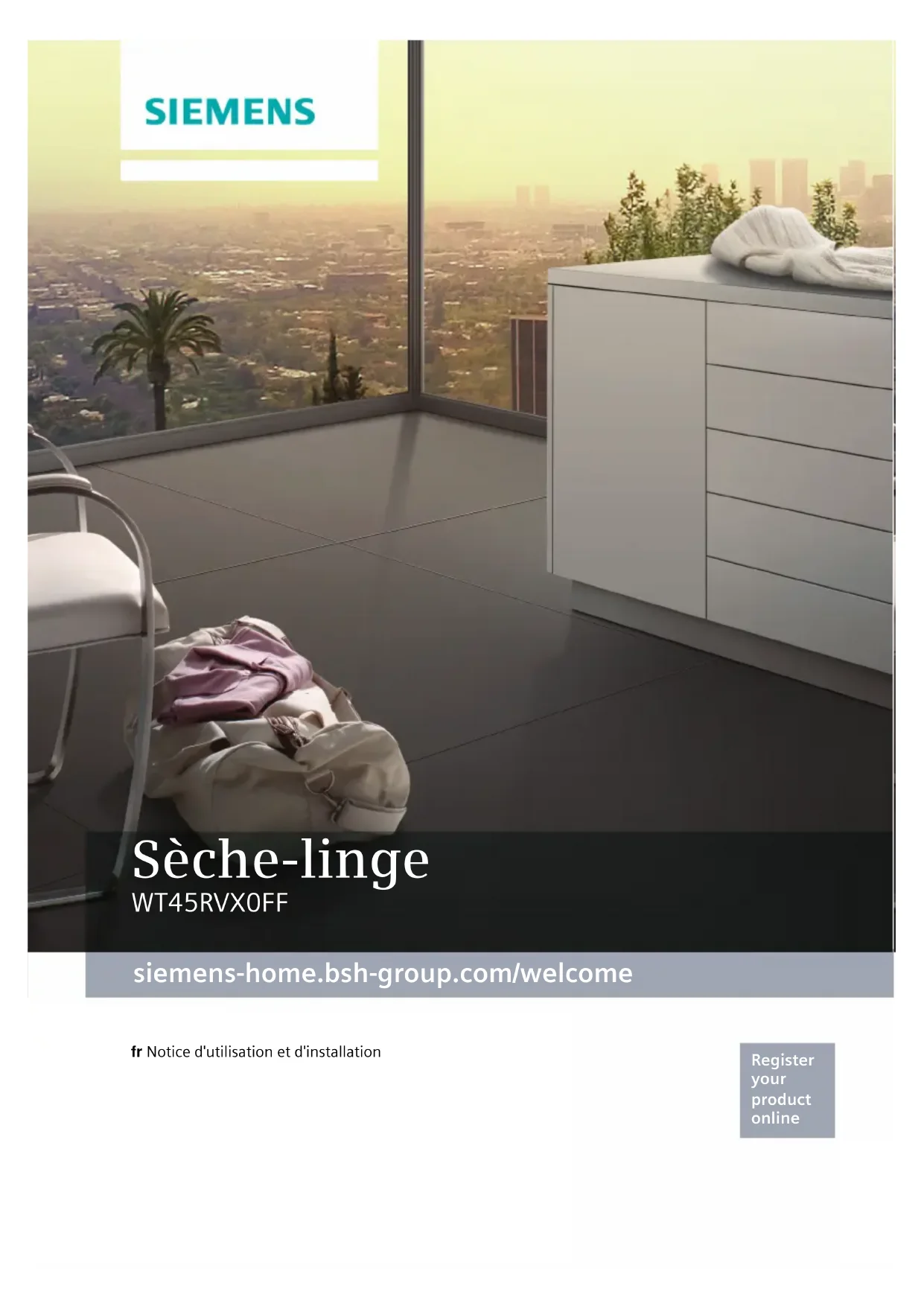 SIEMENS

Sèche-linge
WT45RVX0FF

siemens-home.bsh-group.com/welcome

fr Notice d'utilisation et d'installation

Register
your
product
online